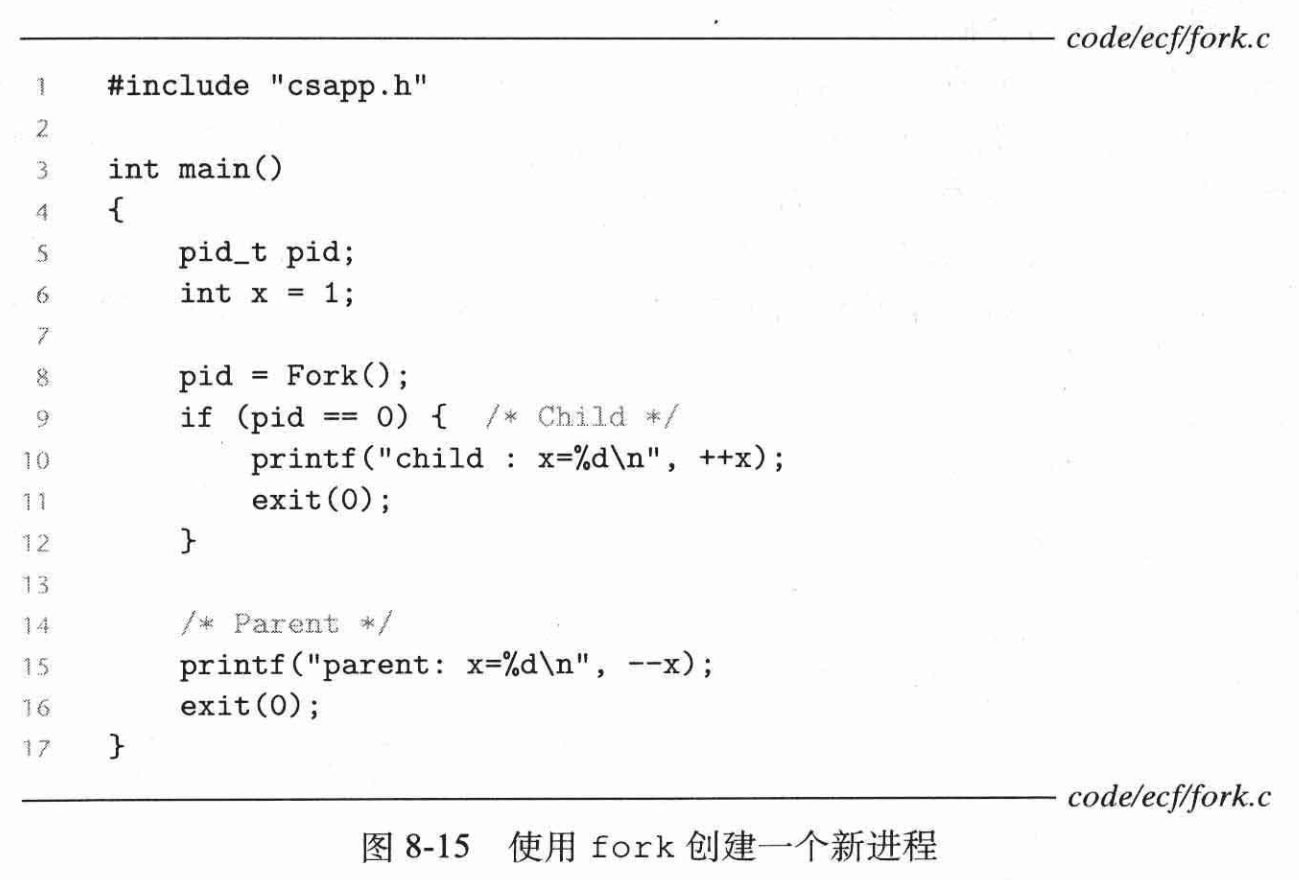 code/ecf/fork.c

1 #include "csapp.h"
2
3 int main()
4 {
5     pid_t pid;
6     int x = 1;
7
8     pid = Fork();
9     if (pid == 0) { /* Child */
10         printf("child : x=%d\n", ++x);
11         exit(0);
12     }
13
14     /* Parent */
15     printf("parent: x=%d\n", --x);
16     exit(0);
17 }

code/ecf/fork.c

图8-15 使用fork创建一个新进程